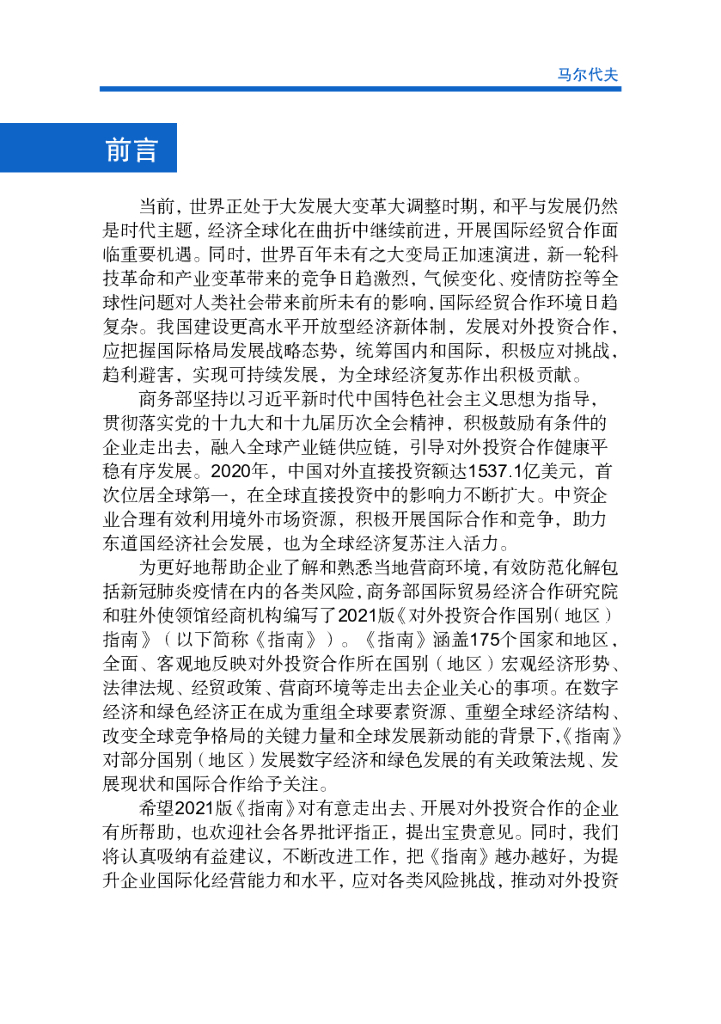 马尔代夫

前言

当前，世界正处于大发展大变革大调整时期，和平与发展仍然是时代主题，经济全球化在曲折中继续前进，开展国际经贸合作面临重要机遇。同时，世界百年未有之大变局正加速演进，新一轮科技革命和产业变革带来的竞争日趋激烈，气候变化、疫情防控等全球性问题对人类社会带来前所未有的影响，国际经贸合作环境日趋复杂。我国建设更高水平开放型经济新体制，发展对外投资合作，应把握国际格局发展战略态势，统筹国内和国际，积极应对挑战，趋利避害，实现可持续发展，为全球经济复苏作出积极贡献。

商务部坚持以习近平新时代中国特色社会主义思想为指导，贯彻落实党的十九大和十九届历次全会精神，积极鼓励有条件的企业走出去，融入全球产业链供应链，引导对外投资合作健康平稳有序发展。2020年，中国对外直接投资额达1537.1亿美元，首次位居全球第一，在全球直接投资中的影响力不断扩大。中资企业合理有效利用境外市场资源，积极开展国际合作和竞争，助力东道国经济社会发展，也为全球经济复苏注入活力。

为更好地帮助企业了解和熟悉当地营商环境，有效防范化解包括新冠肺炎疫情在内的各类风险，商务部国际贸易经济合作研究院和驻外使领馆经商机构编写了2021版《对外投资合作国别（地区）指南》（以下简称《指南》）。《指南》涵盖175个国家和地区，全面、客观地反映对外投资合作所在国别（地区）宏观经济形势、法律法规、经贸政策、营商环境等走出去企业关心的事项。在数字经济和绿色经济正在成为重组全球要素资源、重塑全球经济结构、改变全球竞争格局的关键力量和全球发展新动能的背景下，《指南》对部分国别（地区）发展数字经济和绿色发展的有关政策法规、发展现状和国际合作给予关注。

希望2021版《指南》对有意走出去、开展对外投资合作的企业有所帮助，也欢迎社会各界批评指正，提出宝贵意见。同时，我们将认真吸纳有益建议，不断改进工作，把《指南》越办越好，为提升企业国际化经营能力和水平，应对各类风险挑战，推动对外投资